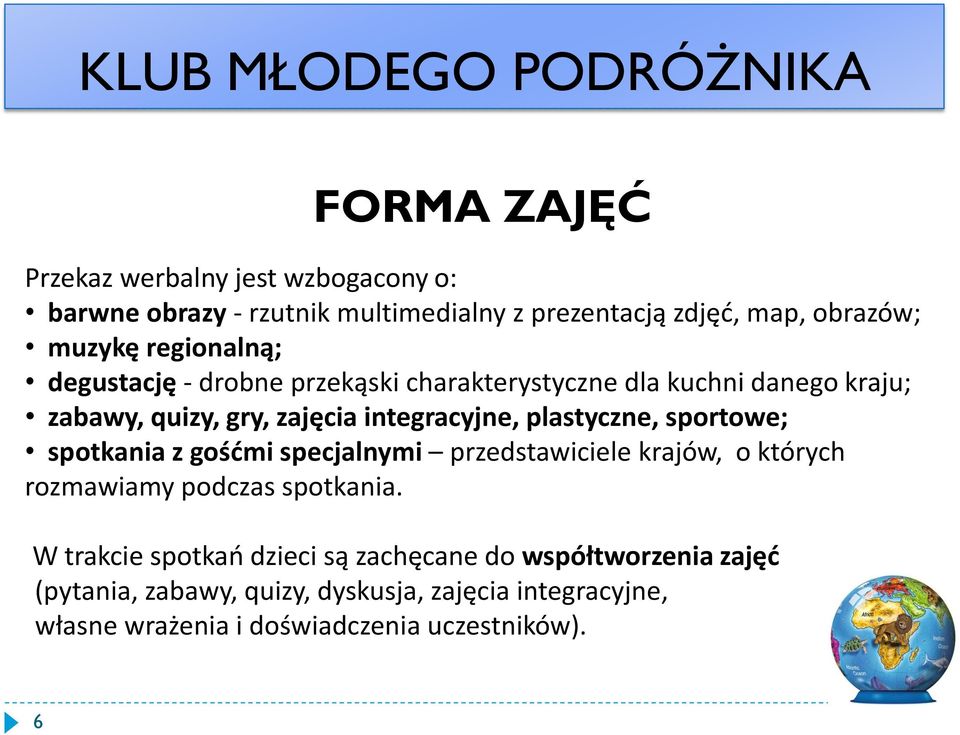 KLUB MŁODEGO PODRÓŻNIKA

FORMA ZAJĘĆ

Przekaz werbalny jest wzbogacony o:
• barwne obrazy - rzutnik multimedialny z prezentacją zdjęć, map, obrazów;
• muzykę regionalną;
• degustację - drobne przekąski charakterystyczne dla kuchni danego kraju;
• zabawy, quizy, gry, zajęcia integracyjne, plastyczne, sportowe;
• spotkania z gośćmi specjalnymi – przedstawiciele krajów, o których rozmawiamy podczas spotkania.

W trakcie spotkań dzieci są zachęcane do współtworzenia zajęć (pytania, zabawy, quizy, dyskusja, zajęcia integracyjne, własne wrażenia i doświadczenia uczestników).

6